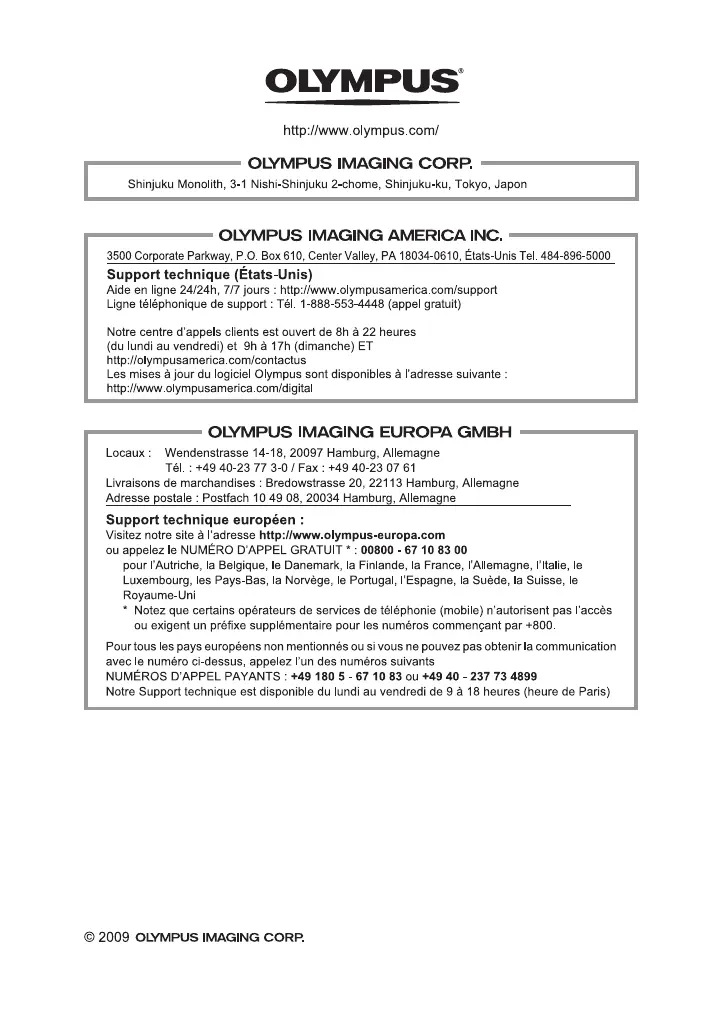 OLYMPUS®

http://www.olympus.com/

OLYMPUS IMAGING CORP.

Shinjuku Monolith, 3-1 Nishi-Shinjuku 2-chome, Shinjuku-ku, Tokyo, Japon

OLYMPUS IMAGING AMERICA INC.

3500 Corporate Parkway, P.O. Box 610, Center Valley, PA 18034-0610, États-Unis Tel. 484-896-5000

Support technique (États-Unis)
Aide en ligne 24/24h, 7/7 jours : http://www.olympusamerica.com/support
Ligne téléphonique de support : Tél. 1-888-553-4448 (appel gratuit)

Notre centre d'appels clients est ouvert de 8h à 22 heures
(du lundi au vendredi) et 9h à 17h (dimanche) ET
http://olympusamerica.com/contactus
Les mises à jour du logiciel Olympus sont disponibles à l'adresse suivante :
http://www.olympusamerica.com/digital

OLYMPUS IMAGING EUROPA GMBH

Locaux : Wendenstrasse 14-18, 20097 Hamburg, Allemagne
Tél. : +49 40-23 77 3-0 / Fax : +49 40-23 07 61
Livraisons de marchandises : Bredowstrasse 20, 22113 Hamburg, Allemagne
Adresse postale : Postfach 10 49 08, 20034 Hamburg, Allemagne

Support technique européen :
Visitez notre site à l'adresse http://www.olympus-europa.com
ou appelez le NUMÉRO D'APPEL GRATUIT * : 00800 - 67 10 83 00
pour l'Autriche, la Belgique, le Danemark, la Finlande, la France, l'Allemagne, l'Italie, le Luxembourg, les Pays-Bas, la Norvège, le Portugal, l'Espagne, la Suède, la Suisse, le Royaume-Uni
* Notez que certains opérateurs de services de téléphonie (mobile) n'autorisent pas l'accès ou exigent un préfixe supplémentaire pour les numéros commençant par +800.

Pour tous les pays européens non mentionnés ou si vous ne pouvez pas obtenir la communication avec le numéro ci-dessus, appelez l'un des numéros suivants
NUMÉROS D'APPEL PAYANTS : +49 180 5 - 67 10 83 ou +49 40 - 237 73 4899
Notre Support technique est disponible du lundi au vendredi de 9 à 18 heures (heure de Paris)

© 2009 OLYMPUS IMAGING CORP.